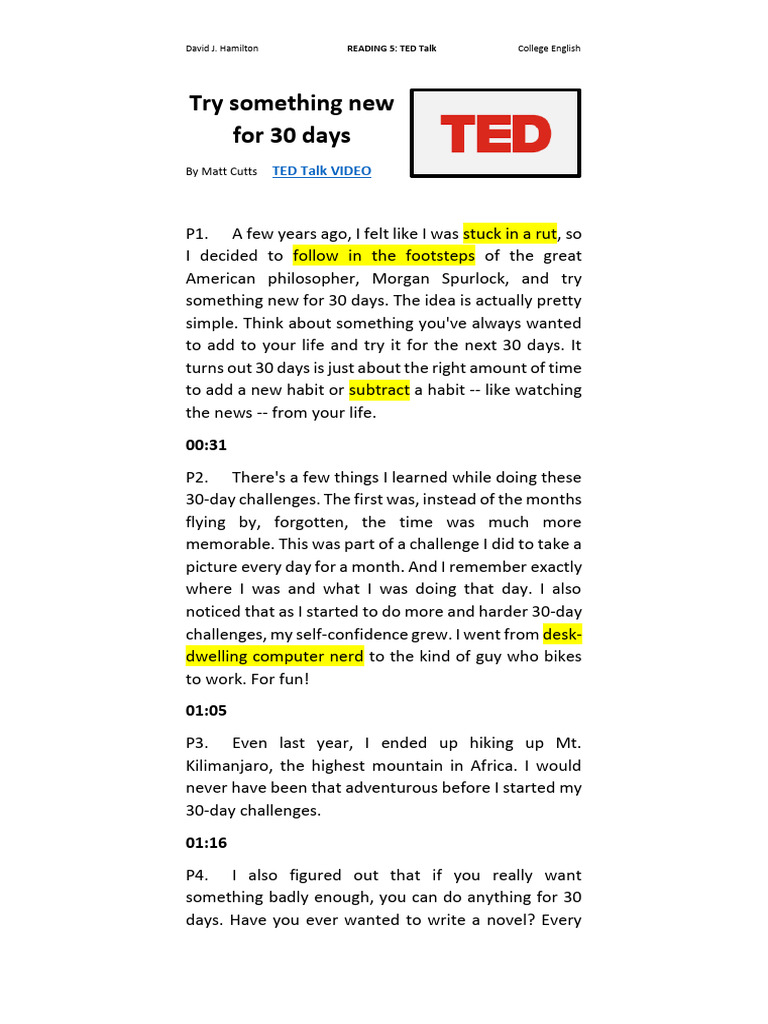 David J. Hamilton READING 5: TED Talk College English

Try something new for 30 days

TED

By Matt Cutts TED Talk VIDEO

P1. A few years ago, I felt like I was stuck in a rut, so I decided to follow in the footsteps of the great American philosopher, Morgan Spurlock, and try something new for 30 days. The idea is actually pretty simple. Think about something you've always wanted to add to your life and try it for the next 30 days. It turns out 30 days is just about the right amount of time to add a new habit or subtract a habit -- like watching the news -- from your life.

00:31

P2. There's a few things I learned while doing these 30-day challenges. The first was, instead of the months flying by, forgotten, the time was much more memorable. This was part of a challenge I did to take a picture every day for a month. And I remember exactly where I was and what I was doing that day. I also noticed that as I started to do more and harder 30-day challenges, my self-confidence grew. I went from desk-dwelling computer nerd to the kind of guy who bikes to work. For fun!

01:05

P3. Even last year, I ended up hiking up Mt. Kilimanjaro, the highest mountain in Africa. I would never have been that adventurous before I started my 30-day challenges.

01:16

P4. I also figured out that if you really want something badly enough, you can do anything for 30 days. Have you ever wanted to write a novel? Every